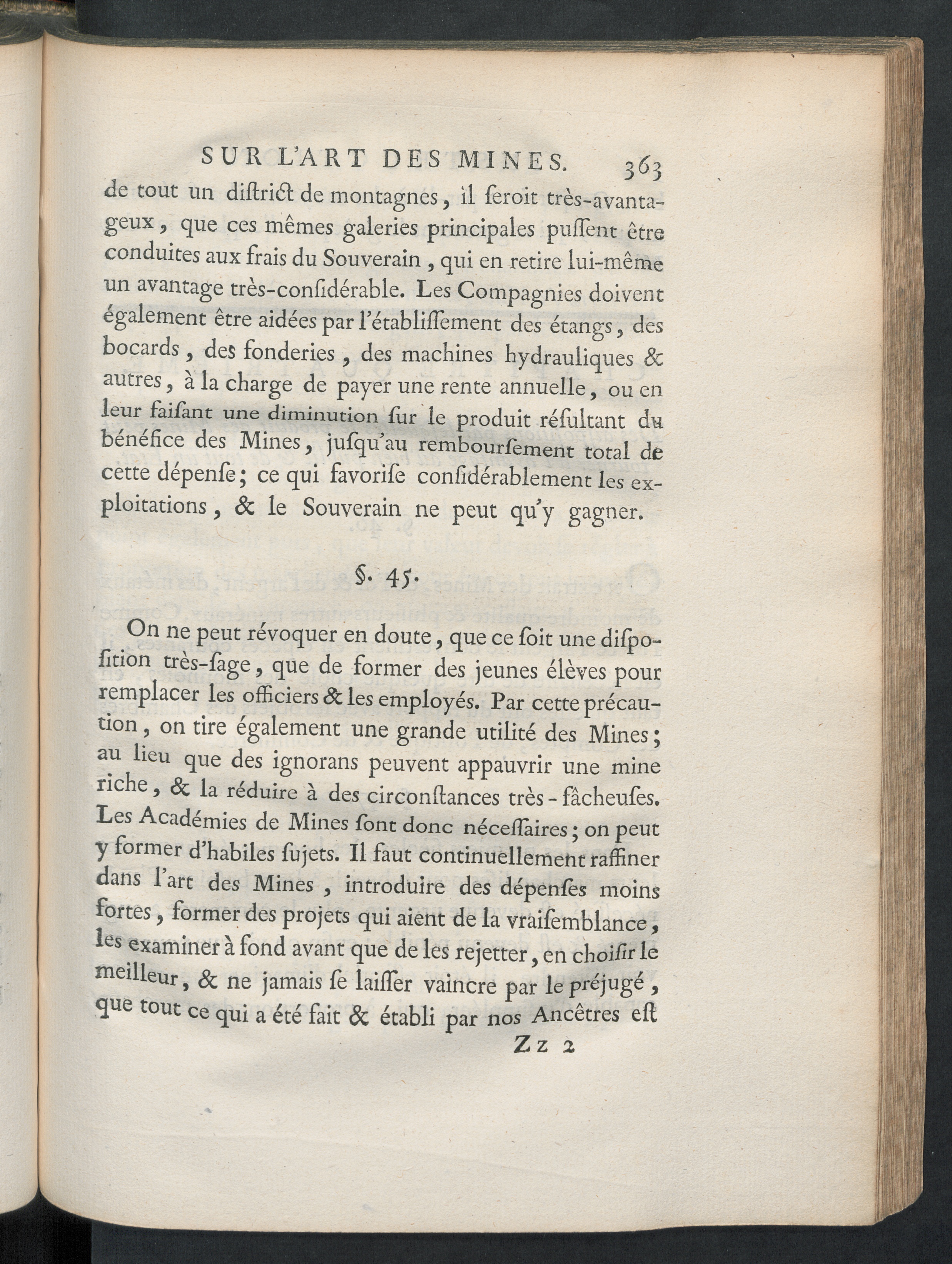 SUR L'ART DES MINES. 363

de tout un diſtrict de montagnes, il ſeroit très-avantageux, que ces mêmes galeries principales puſſent être conduites aux frais du Souverain, qui en retire lui-même un avantage très-conſidérable. Les Compagnies doivent également être aidées par l'établiſſement des étangs, des bocards, des fonderies, des machines hydrauliques & autres, à la charge de payer une rente annuelle, ou en leur faiſant une diminution ſur le produit réſultant du bénéfice des Mines, juſqu'au rembourſement total de cette dépenſe; ce qui favoriſe conſidérablement les exploitations, & le Souverain ne peut qu'y gagner.

§. 45.

On ne peut révoquer en doute, que ce ſoit une diſpoſition très-ſage, que de former des jeunes élèves pour remplacer les officiers & les employés. Par cette précaution, on tire également une grande utilité des Mines; au lieu que des ignorans peuvent appauvrir une mine riche, & la réduire à des circonſtances très-fâcheuſes. Les Académies de Mines ſont donc néceſſaires; on peut y former d'habiles ſujets. Il faut continuellement raffiner dans l'art des Mines, introduire des dépenſes moins fortes, former des projets qui aient de la vraiſemblance, les examiner à fond avant que de les rejetter, en choiſir le meilleur, & ne jamais ſe laiſſer vaincre par le préjugé, que tout ce qui a été fait & établi par nos Ancêtres eſt

Zz 2